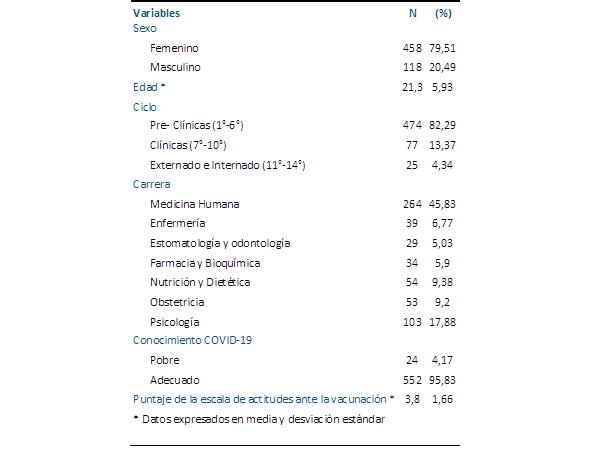 | Variables | N | (%) |
|---|---|---|
| Sexo | | |
| Femenino | 458 | 79,51 |
| Masculino | 118 | 20,49 |
| Edad * | 21,3 | 5,93 |
| Ciclo | | |
| Pre- Clínicas (1°-6°) | 474 | 82,29 |
| Clínicas (7°-10°) | 77 | 13,37 |
| Externado e Internado (11°-14°) | 25 | 4,34 |
| Carrera | | |
| Medicina Humana | 264 | 45,83 |
| Enfermería | 39 | 6,77 |
| Estomatología y odontología | 29 | 5,03 |
| Farmacia y Bioquímica | 34 | 5,9 |
| Nutrición y Dietética | 54 | 9,38 |
| Obstetricia | 53 | 9,2 |
| Psicología | 103 | 17,88 |
| Conocimiento COVID-19 | | |
| Pobre | 24 | 4,17 |
| Adecuado | 552 | 95,83 |
| Puntaje de la escala de actitudes ante la vacunación * | 3,8 | 1,66 |

* Datos expresados en media y desviación estándar